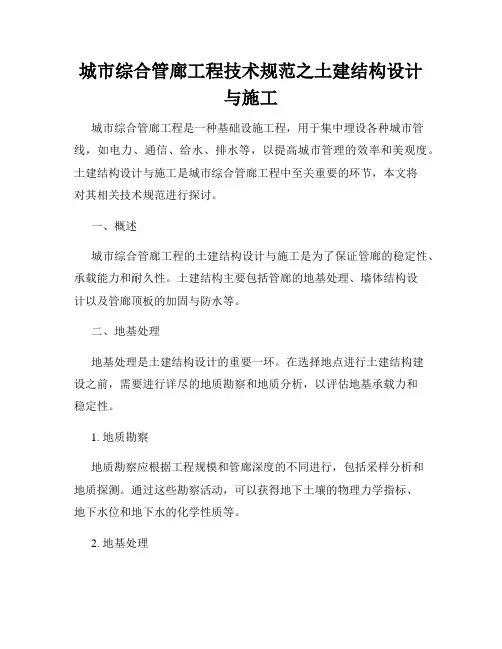 城市综合管廊工程技术规范之土建结构设计与施工

城市综合管廊工程是一种基础设施工程，用于集中埋设各种城市管线，如电力、通信、给水、排水等，以提高城市管理的效率和美观度。土建结构设计与施工是城市综合管廊工程中至关重要的环节，本文将对其相关技术规范进行探讨。

一、概述

城市综合管廊工程的土建结构设计与施工是为了保证管廊的稳定性、承载能力和耐久性。土建结构主要包括管廊的地基处理、墙体结构设计以及管廊顶板的加固与防水等。

二、地基处理

地基处理是土建结构设计的重要一环。在选择地点进行土建结构建设之前，需要进行详尽的地质勘察和地质分析，以评估地基承载力和稳定性。

1. 地质勘察

地质勘察应根据工程规模和管廊深度的不同进行，包括采样分析和地质探测。通过这些勘察活动，可以获得地下土壤的物理力学指标、地下水位和地下水的化学性质等。

2. 地基处理